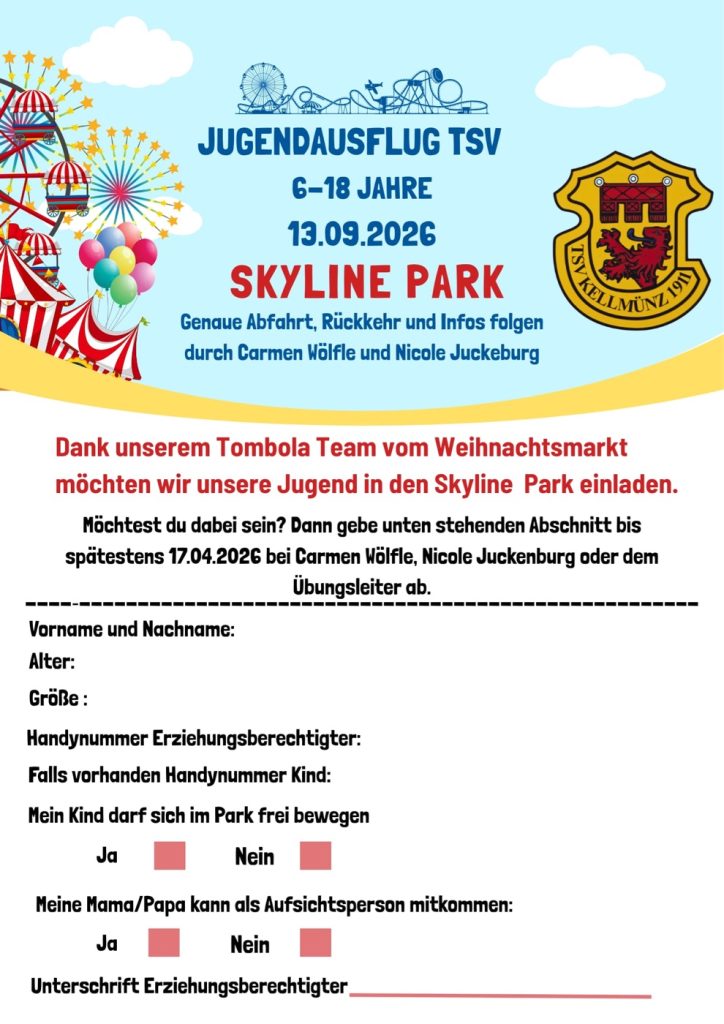 JUGENDAUSFLUG TSV
6-18 JAHRE
13.09.2026
SKYLINE PARK
Genaue Abfahrt, Rückkehr und Infos folgen durch Carmen Wölfle und Nicole Juckeburg

TSV KELLMÜNZ 1911

Dank unserem Tombola Team vom Weihnachtsmarkt möchten wir unsere Jugend in den Skyline Park einladen.

Möchtest du dabei sein? Dann gebe unten stehenden Abschnitt bis spätestens 17.04.2026 bei Carmen Wölfle, Nicole Juckenburg oder dem Übungsleiter ab.

Vorname und Nachname:
Alter:
Größe :
Handynummer Erziehungsberechtigter:
Falls vorhanden Handynummer Kind:
Mein Kind darf sich im Park frei bewegen
Ja ☐ Nein ☐
Meine Mama/Papa kann als Aufsichtsperson mitkommen:
Ja ☐ Nein ☐
Unterschrift Erziehungsberechtigter____